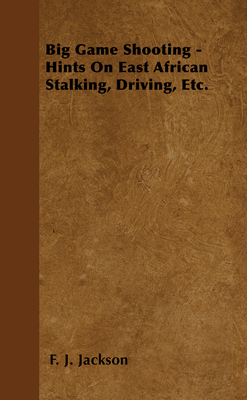 Big Game Shooting - Hints On East African Stalking, Driving, Etc.

F. J. Jackson